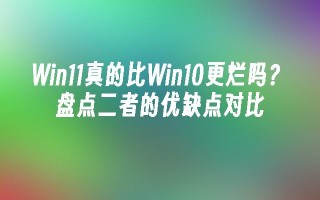 Win11真的比Win10更烂吗？
盘点二者的优缺点对比